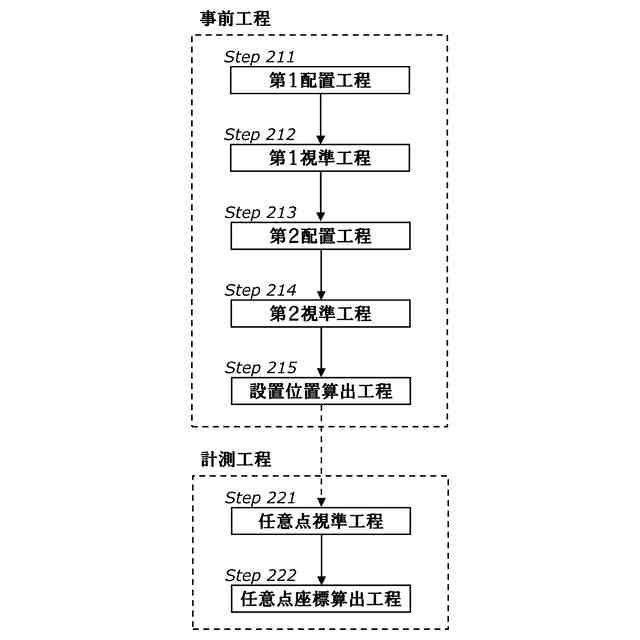 事前工程

Step 211
第1配置工程

Step 212
第1視準工程

Step 213
第2配置工程

Step 214
第2視準工程

Step 215
設置位置算出工程

計測工程

Step 221
任意点視準工程

Step 222
任意点座標算出工程